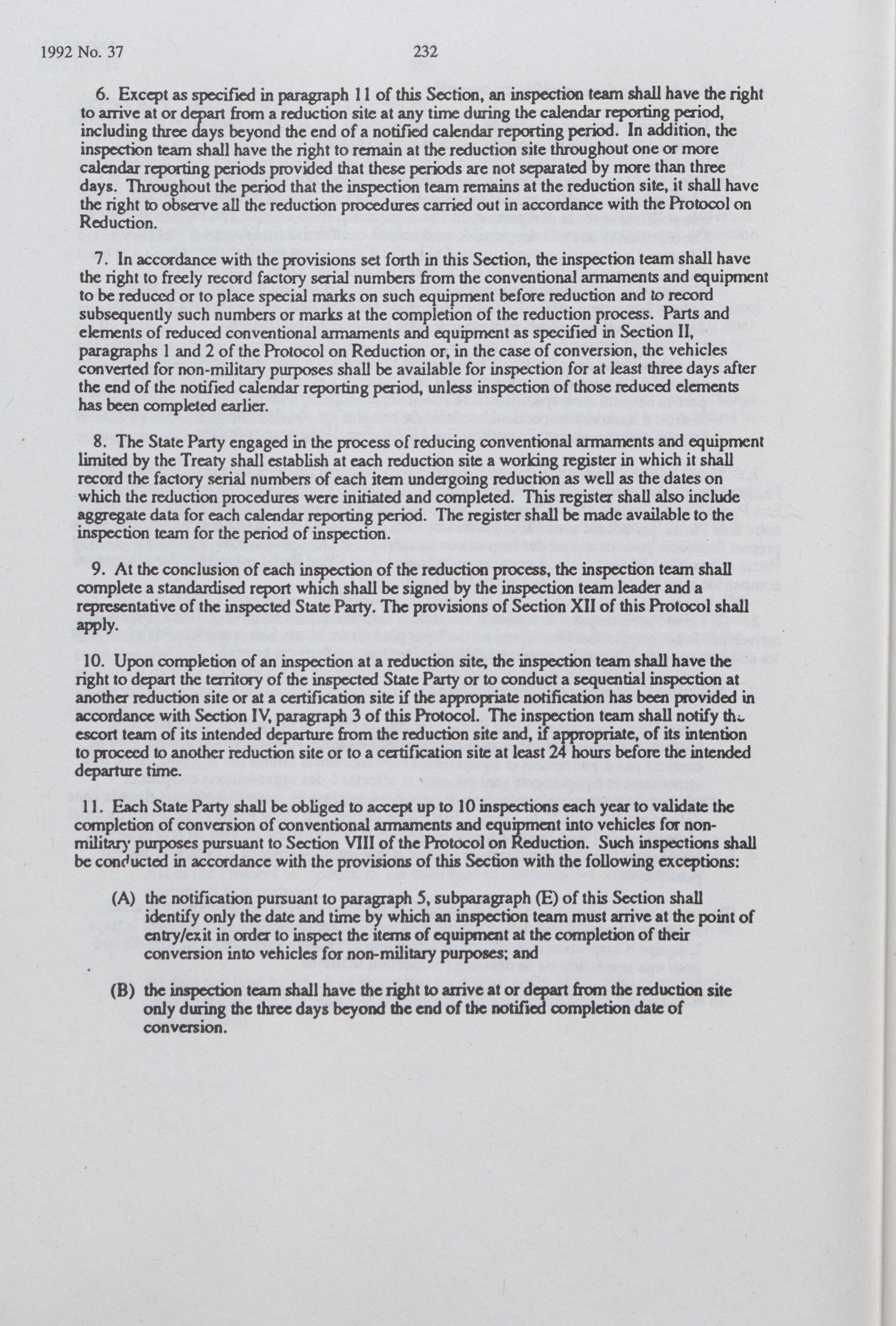 1992 No. 37 232

6. Except as specified in paragraph 11 of this Section, an inspection team shall have the right to arrive at or depart from a reduction site at any time during the calendar reporting period, including three days beyond the end of a notified calendar reporting period. In addition, the inspection team shall have the right to remain at the reduction site throughout one or more calendar reporting periods provided that these periods are not separated by more than three days. Throughout the period that the inspection team remains at the reduction site, it shall have the right to observe all the reduction procedures carried out in accordance with the Protocol on Reduction.

7. In accordance with the provisions set forth in this Section, the inspection team shall have the right to freely record factory serial numbers from the conventional armaments and equipment to be reduced or to place special marks on such equipment before reduction and to record subsequently such numbers or marks at the completion of the reduction process. Parts and elements of reduced conventional armaments and equipment as specified in Section II, paragraphs 1 and 2 of the Protocol on Reduction or, in the case of conversion, the vehicles converted for non-military purposes shall be available for inspection for at least three days after the end of the notified calendar reporting period, unless inspection of those reduced elements has been completed earlier.

8. The State Party engaged in the process of reducing conventional armaments and equipment limited by the Treaty shall establish at each reduction site a working register in which it shall record the factory serial numbers of each item undergoing reduction as well as the dates on which the reduction procedures were initiated and completed. This register shall also include aggregate data for each calendar reporting period. The register shall be made available to the inspection team for the period of inspection.

9. At the conclusion of each inspection of the reduction process, the inspection team shall complete a standardised report which shall be signed by the inspection team leader and a representative of the inspected State Party. The provisions of Section XII of this Protocol shall apply.

10. Upon completion of an inspection at a reduction site, the inspection team shall have the right to depart the territory of the inspected State Party or to conduct a sequential inspection at another reduction site or at a certification site if the appropriate notification has been provided in accordance with Section IV, paragraph 3 of this Protocol. The inspection team shall notify the escort team of its intended departure from the reduction site and, if appropriate, of its intention to proceed to another reduction site or to a certification site at least 24 hours before the intended departure time.

11. Each State Party shall be obliged to accept up to 10 inspections each year to validate the completion of conversion of conventional armaments and equipment into vehicles for non-military purposes pursuant to Section VIII of the Protocol on Reduction. Such inspections shall be conducted in accordance with the provisions of this Section with the following exceptions:

(A) the notification pursuant to paragraph 5, subparagraph (E) of this Section shall identify only the date and time by which an inspection team must arrive at the point of entry/exit in order to inspect the items of equipment at the completion of their conversion into vehicles for non-military purposes; and

(B) the inspection team shall have the right to arrive at or depart from the reduction site only during the three days beyond the end of the notified completion date of conversion.